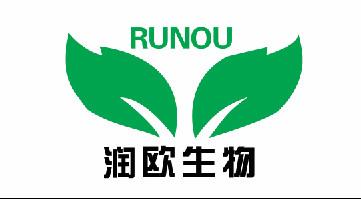 RUNOU

润欧生物